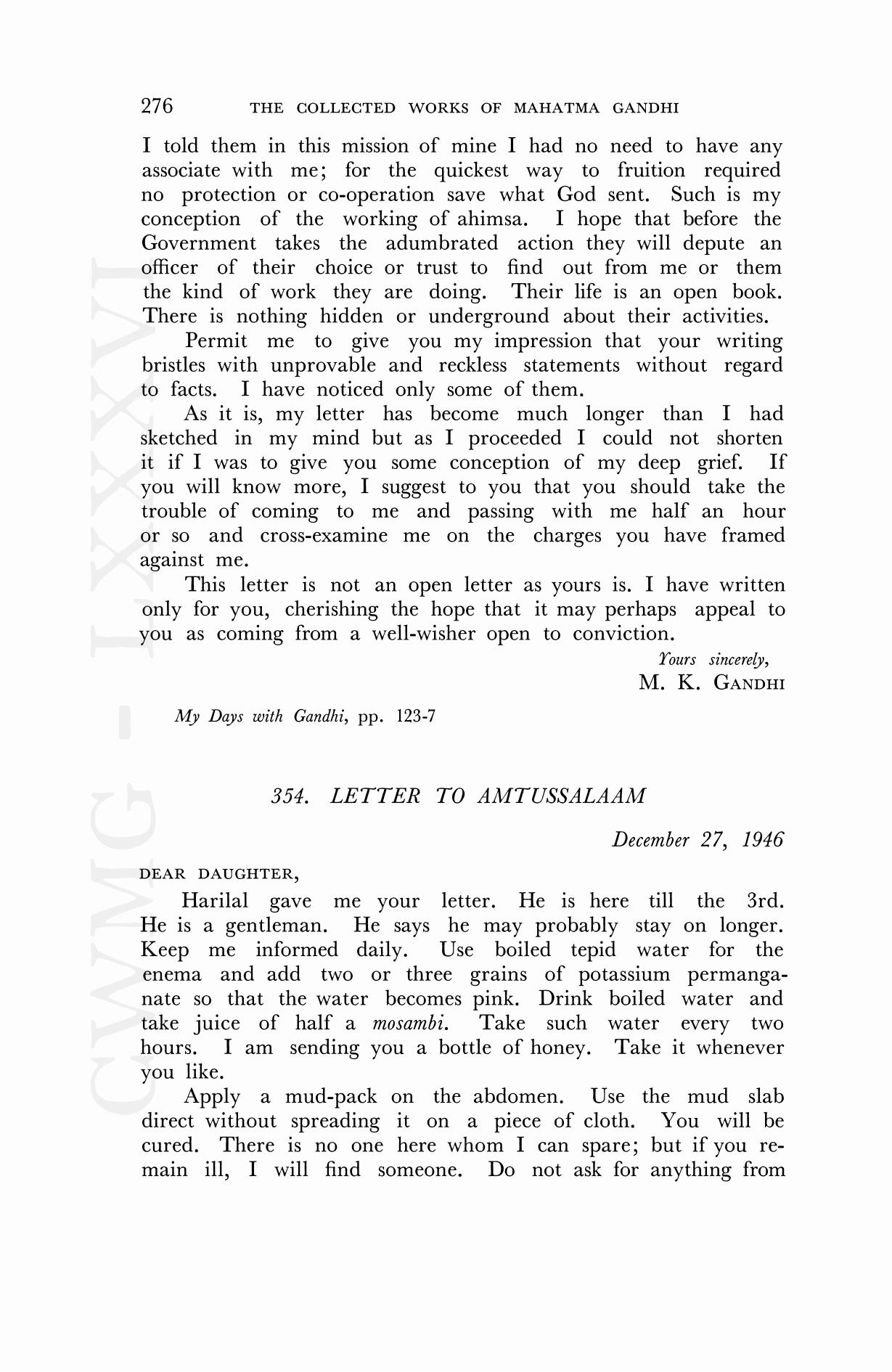 276 THE COLLECTED WORKS OF MAHATMA GANDHI

I told them in this mission of mine I had no need to have any associate with me; for the quickest way to fruition required no protection or co-operation save what God sent. Such is my conception of the working of ahimsa. I hope that before the Government takes the adumbrated action they will depute an officer of their choice or trust to find out from me or them the kind of work they are doing. Their life is an open book. There is nothing hidden or underground about their activities.

Permit me to give you my impression that your writing bristles with unprovable and reckless statements without regard to facts. I have noticed only some of them.

As it is, my letter has become much longer than I had sketched in my mind but as I proceeded I could not shorten it if I was to give you some conception of my deep grief. If you will know more, I suggest to you that you should take the trouble of coming to me and passing with me half an hour or so and cross-examine me on the charges you have framed against me.

This letter is not an open letter as yours is. I have written only for you, cherishing the hope that it may perhaps appeal to you as coming from a well-wisher open to conviction.

Yours sincerely,
M. K. GANDHI

My Days with Gandhi, pp. 123-7

354. LETTER TO AMTUSSALAAM

December 27, 1946

DEAR DAUGHTER,

Harilal gave me your letter. He is here till the 3rd. He is a gentleman. He says he may probably stay on longer. Keep me informed daily. Use boiled tepid water for the enema and add two or three grains of potassium permanganate so that the water becomes pink. Drink boiled water and take juice of half a mosambi. Take such water every two hours. I am sending you a bottle of honey. Take it whenever you like.

Apply a mud-pack on the abdomen. Use the mud slab direct without spreading it on a piece of cloth. You will be cured. There is no one here whom I can spare; but if you remain ill, I will find someone. Do not ask for anything from

CWMG - LXXXVI